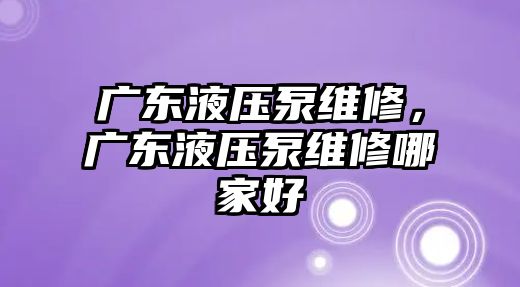 广东液压泵维修，广东液压泵维修哪家好